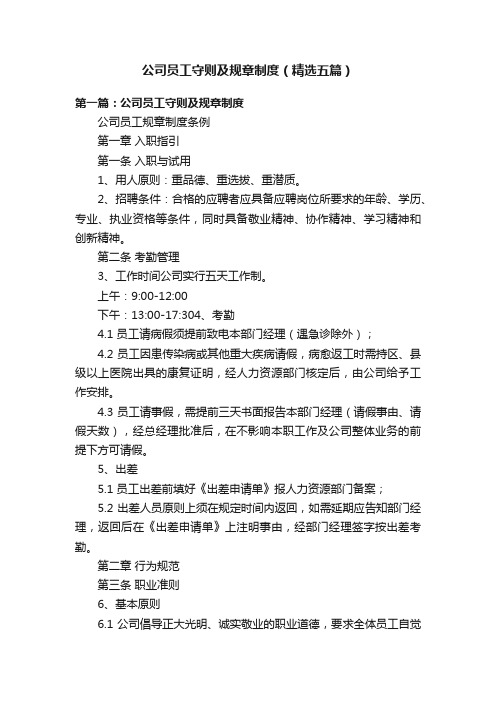 公司员工守则及规章制度（精选五篇）

第一篇：公司员工守则及规章制度

公司员工规章制度条例

第一章 入职指引

第一条 入职与试用

1、用人原则：重品德、重选拔、重潜质。

2、招聘条件：合格的应聘者应具备应聘岗位所要求的年龄、学历、专业、执业资格等条件，同时具备敬业精神、协作精神、学习精神和创新精神。

第二条 考勤管理

3、工作时间公司实行五天工作制。

上午：9:00-12:00

下午：13:00-17:304、考勤

4.1 员工请病假须提前致电本部门经理（遇急诊除外）；

4.2 员工因患传染病或其他重大疾病请假，病愈返工时需持区、县级以上医院出具的康复证明，经人力资源部门核定后，由公司给予工作安排。

4.3 员工请事假，需提前三天书面报告本部门经理（请假事由、请假天数），经总经理批准后，在不影响本职工作及公司整体业务的前提下方可请假。

5、出差

5.1 员工出差前填好《出差申请单》报人力资源部门备案；

5.2 出差人员原则上须在规定时间内返回，如需延期应告知部门经理，返回后在《出差申请单》上注明事由，经部门经理签字按出差考勤。

第二章 行为规范

第三条 职业准则

6、基本原则

6.1 公司倡导正大光明、诚实敬业的职业道德，要求全体员工自觉